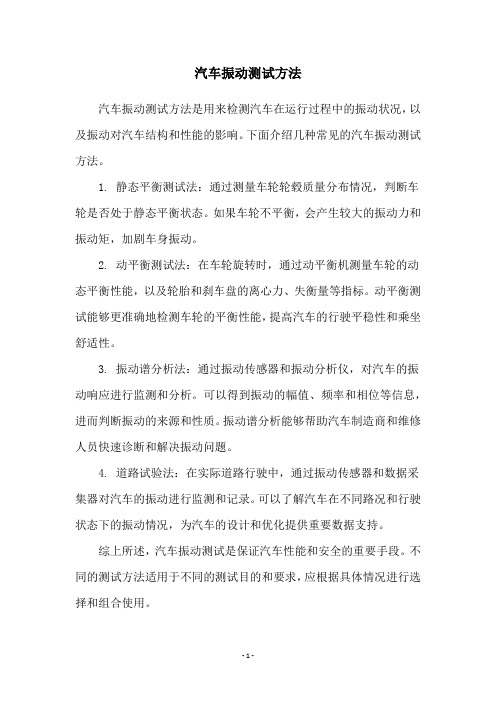 汽车振动测试方法

汽车振动测试方法是用来检测汽车在运行过程中的振动状况，以及振动对汽车结构和性能的影响。下面介绍几种常见的汽车振动测试方法。

1. 静态平衡测试法：通过测量车轮轮毂质量分布情况，判断车轮是否处于静态平衡状态。如果车轮不平衡，会产生较大的振动力和振动矩，加剧车身振动。

2. 动平衡测试法：在车轮旋转时，通过动平衡机测量车轮的动态平衡性能，以及轮胎和刹车盘的离心力、失衡量等指标。动平衡测试能够更准确地检测车轮的平衡性能，提高汽车的行驶平稳性和乘坐舒适性。

3. 振动谱分析法：通过振动传感器和振动分析仪，对汽车的振动响应进行监测和分析。可以得到振动的幅值、频率和相位等信息，进而判断振动的来源和性质。振动谱分析能够帮助汽车制造商和维修人员快速诊断和解决振动问题。

4. 道路试验法：在实际道路行驶中，通过振动传感器和数据采集器对汽车的振动进行监测和记录。可以了解汽车在不同路况和行驶状态下的振动情况，为汽车的设计和优化提供重要数据支持。

综上所述，汽车振动测试是保证汽车性能和安全的重要手段。不同的测试方法适用于不同的测试目的和要求，应根据具体情况进行选择和组合使用。

- 1 -